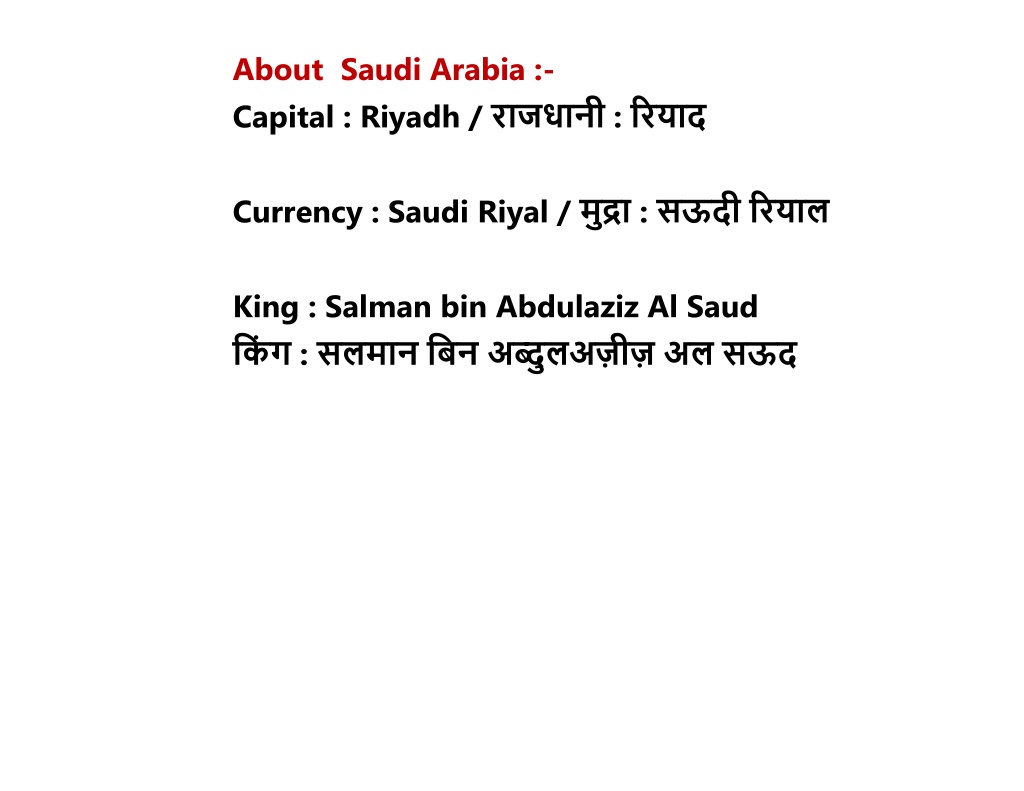 About Saudi Arabia :-
Capital : Riyadh / राजधानी : रियाद

Currency : Saudi Riyal / मुद्रा : सऊदी रियाल

King : Salman bin Abdulaziz Al Saud
किंग : सलमान बिन अब्दुलअज़ीज़ अल सऊद